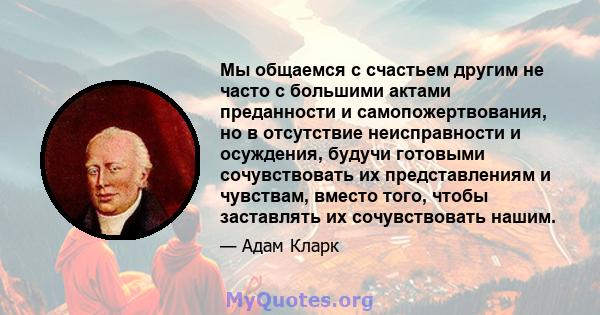 Мы общаемся с счастьем другим не часто с большими актами преданности и самопожертвования, но в отсутствие неисправности и осуждения, будучи готовыми сочувствовать их представлениям и чувствам, вместо того, чтобы заставлять их сочувствовать нашим.

— Адам Кларк

MyQuotes.org